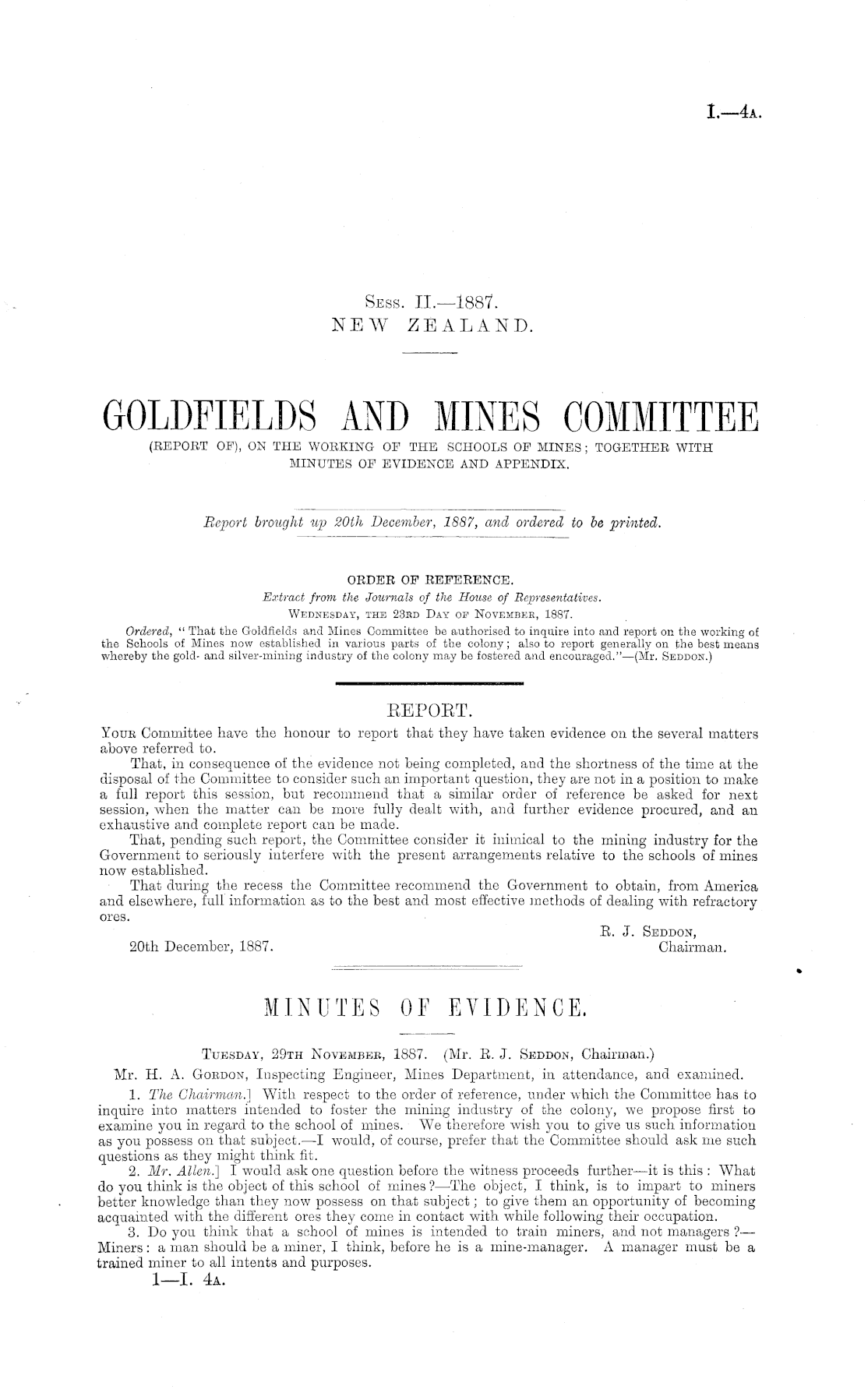 I.—4A.

Sess. II.—1887.
NEW ZEALAND.

GOLDFIELDS AND MINES COMMITTEE
(REPORT OF), ON THE WORKING OF THE SCHOOLS OF MINES; TOGETHER WITH MINUTES OF EVIDENCE AND APPENDIX.

Report brought up 20th December, 1887, and ordered to be printed.

ORDER OF REFERENCE.
Extract from the Journals of the House of Representatives.
Wednesday, the 23rd Day of November, 1887.
Ordered, "That the Goldfields and Mines Committee be authorised to inquire into and report on the working of the Schools of Mines now established in various parts of the colony; also to report generally on the best means whereby the gold- and silver-mining industry of the colony may be fostered and encouraged."—(Mr. Seddon.)

REPORT.
Your Committee have the honour to report that they have taken evidence on the several matters above referred to.

That, in consequence of the evidence not being completed, and the shortness of the time at the disposal of the Committee to consider such an important question, they are not in a position to make a full report this session, but recommend that a similar order of reference be asked for next session, when the matter can be more fully dealt with, and further evidence procured, and an exhaustive and complete report can be made.

That, pending such report, the Committee consider it inimical to the mining industry for the Government to seriously interfere with the present arrangements relative to the schools of mines now established.

That during the recess the Committee recommend the Government to obtain, from America and elsewhere, full information as to the best and most effective methods of dealing with refractory ores.

R. J. Seddon,
Chairman.
20th December, 1887.

MINUTES OF EVIDENCE.

Tuesday, 29th November, 1887. (Mr. R. J. Seddon, Chairman.)
Mr. H. A. Gordon, Inspecting Engineer, Mines Department, in attendance, and examined.

1. The Chairman.] With respect to the order of reference, under which the Committee has to inquire into matters intended to foster the mining industry of the colony, we propose first to examine you in regard to the school of mines. We therefore wish you to give us such information as you possess on that subject.—I would, of course, prefer that the Committee should ask me such questions as they might think fit.

2. Mr. Allen.] I would ask one question before the witness proceeds further—it is this: What do you think is the object of this school of mines?—The object, I think, is to impart to miners better knowledge than they now possess on that subject; to give them an opportunity of becoming acquainted with the different ores they come in contact with while following their occupation.

3. Do you think that a school of mines is intended to train miners, and not managers?—Miners: a man should be a miner, I think, before he is a mine-manager. A manager must be a trained miner to all intents and purposes.

1—I. 4A.